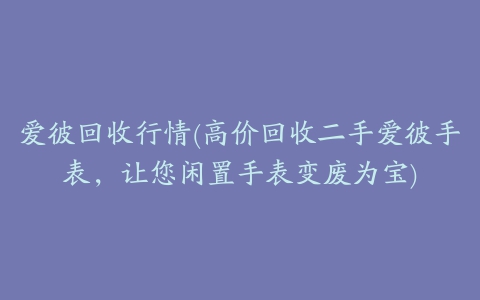 爱彼回收行情(高价回收二手爱彼手表，让您闲置手表变废为宝)